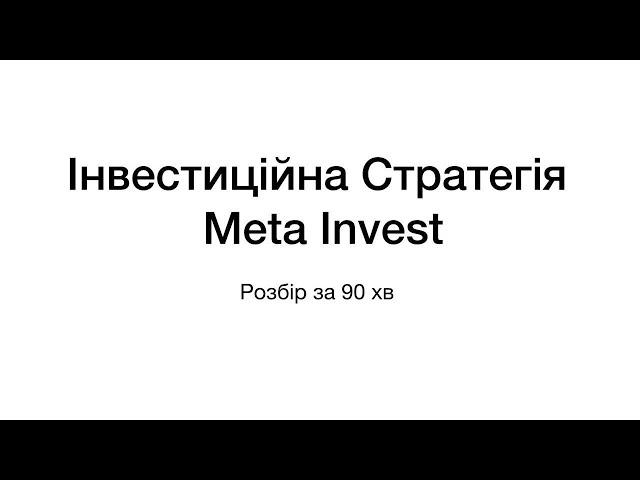 Інвестиційна Стратегія
Meta Invest

Розбір за 90 хв